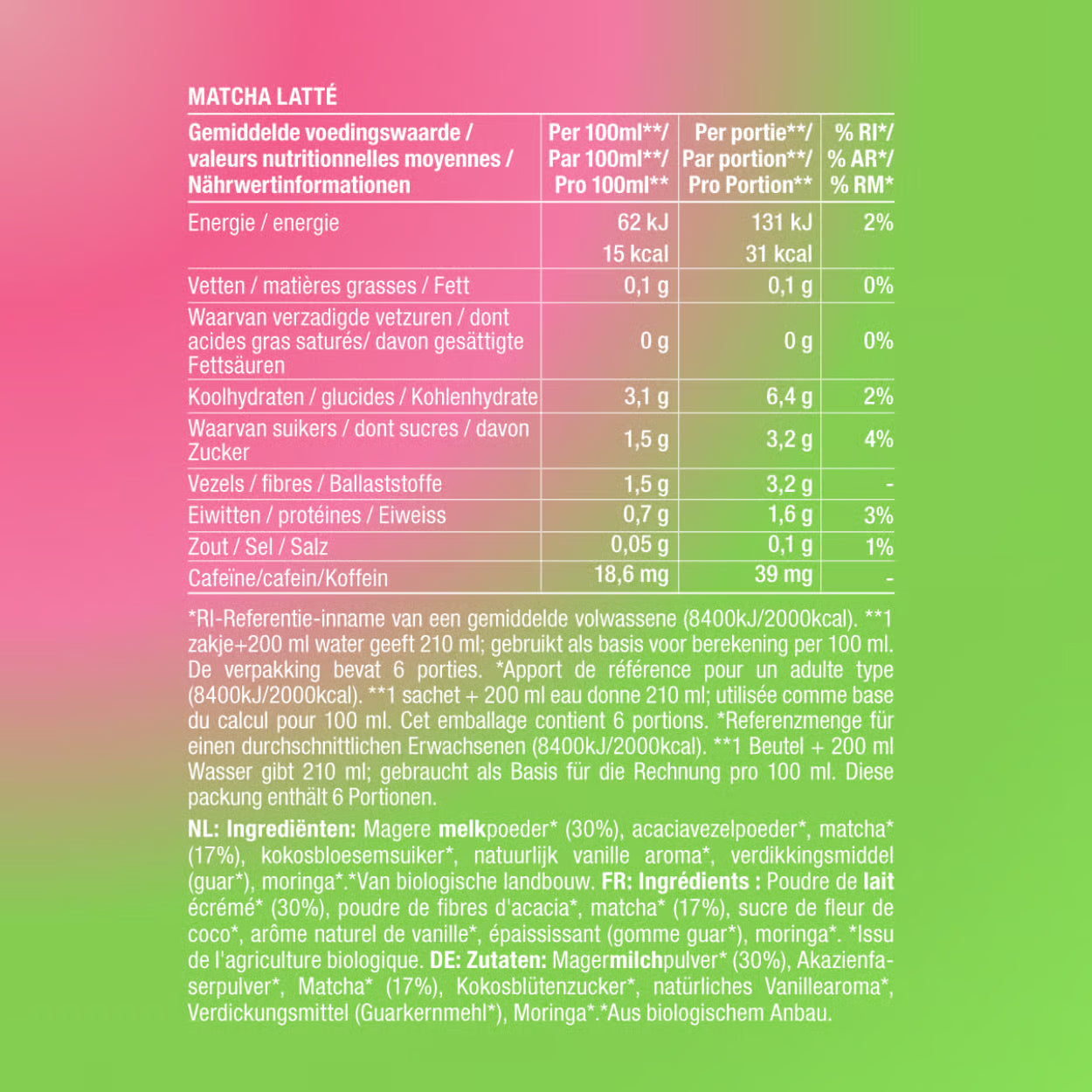 MATCHA LATTÉ

| Gemiddelde voedingswaarde / valeurs nutritionnelles moyennes / Nährwertinformationen | Per 100ml**/ Par 100ml**/ Pro 100ml** | Per portie**/ Par portion**/ Pro Portion** | % RI*/ % AR*/ % RM* |
|---|---|---|---|
| Energie / energie | 62 kJ 15 kcal | 131 kJ 31 kcal | 2% |
| Vetten / matières grasses / Fett | 0,1 g | 0,1 g | 0% |
| Waarvan verzadigde vetzuren / dont acides gras saturés/ davon gesättigte Fettsäuren | 0 g | 0 g | 0% |
| Koolhydraten / glucides / Kohlenhydrate | 3,1 g | 6,4 g | 2% |
| Waarvan suikers / dont sucres / davon Zucker | 1,5 g | 3,2 g | 4% |
| Vezels / fibres / Ballaststoffe | 1,5 g | 3,2 g | - |
| Eiwitten / protéines / Eiweiss | 0,7 g | 1,6 g | 3% |
| Zout / Sel / Salz | 0,05 g | 0,1 g | 1% |
| Cafeïne/cafein/Koffein | 18,6 mg | 39 mg | - |

*RI-Referentie-inname van een gemiddelde volwassene (8400kJ/2000kcal). **1 zakje+200 ml water geeft 210 ml; gebruikt als basis voor berekening per 100 ml. De verpakking bevat 6 porties. *Apport de référence pour un adulte type (8400kJ/2000kcal). **1 sachet + 200 ml eau donne 210 ml; utilisée comme base du calcul pour 100 ml. Cet emballage contient 6 portions. *Referenzmenge für einen durchschnittlichen Erwachsenen (8400kJ/2000kcal). **1 Beutel + 200 ml Wasser gibt 210 ml; gebraucht als Basis für die Rechnung pro 100 ml. Diese packung enthält 6 Portionen.

NL: Ingrediënten: Magere melkpoeder* (30%), acaciavezelpoeder*, matcha* (17%), kokosbloesemsuiker*, natuurlijk vanille aroma*, verdikkingsmiddel (guar*), moringa*.*Van biologische landbouw. FR: Ingrédients : Poudre de lait écrémé* (30%), poudre de fibres d'acacia*, matcha* (17%), sucre de fleur de coco*, arôme naturel de vanille*, épaississant (gomme guar*), moringa*. *Issu de l'agriculture biologique. DE: Zutaten: Magermilchpulver* (30%), Akazienfaserpulver*, Matcha* (17%), Kokosblütenzucker*, natürliches Vanillearoma*, Verdickungsmittel (Guarkernmehl*), Moringa*.*Aus biologischem Anbau.